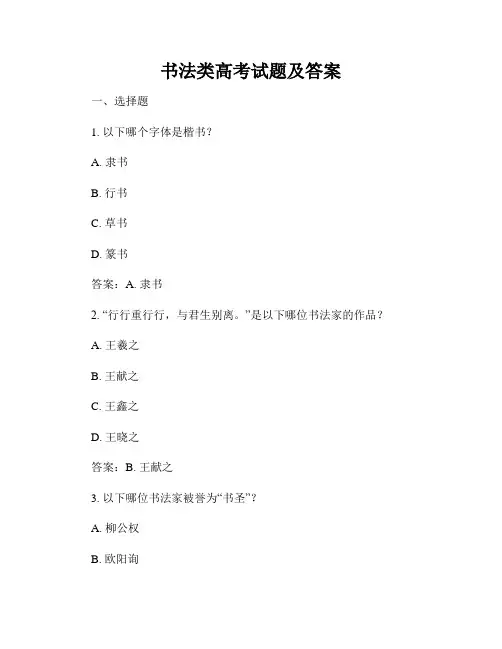 书法类高考试题及答案

一、选择题

1. 以下哪个字体是楷书？

A. 隶书

B. 行书

C. 草书

D. 篆书

答案：A. 隶书

2. “行行重行行，与君生别离。”是以下哪位书法家的作品？

A. 王羲之

B. 王献之

C. 王鑫之

D. 王晓之

答案：B. 王献之

3. 以下哪位书法家被誉为“书圣”？

A. 柳公权

B. 欧阳询